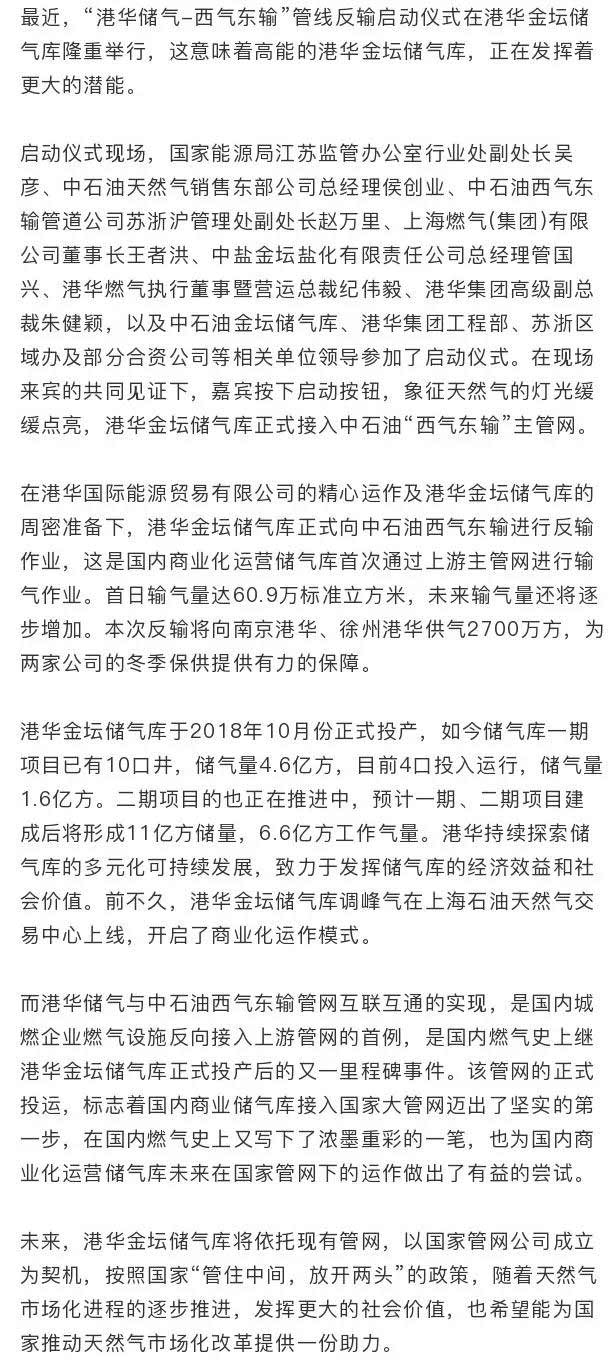 最近，“港华储气–西气东输”管线反输启动仪式在港华金坛储气库隆重举行，这意味着高能的港华金坛储气库，正在发挥着更大的潜能。

启动仪式现场，国家能源局江苏监管办公室行业处副处长吴彦、中石油天然气销售东部公司总经理侯创业、中石油西气东输管道公司苏浙沪管理处副处长赵万里、上海燃气（集团）有限公司董事长王者洪、中盐金坛盐化有限责任公司总经理管国兴、港华燃气执行董事暨营运总裁纪伟毅、港华集团高级副总裁朱健颖，以及中石油金坛储气库、港华集团工程部、苏浙区域办及部分合资公司等相关单位领导参加了启动仪式。在现场来宾的共同见证下，嘉宾按下启动按钮，象征天然气的灯光缓缓点亮，港华金坛储气库正式接入中石油“西气东输”主管网。

在港华国际能源贸易有限公司的精心运作及港华金坛储气库的周密准备下，港华金坛储气库正式向中石油西气东输进行反输作业，这是国内商业化运营储气库首次通过上游主管网进行输气作业。首日输气量达60.9万标准立方米，未来输气量还将逐步增加。本次反输将向南京港华、徐州港华供气2700万方，为两家公司的冬季保供提供有力的保障。

港华金坛储气库于2018年10月份正式投产，如今储气库一期项目已有10口井，储气量4.6亿方，目前4口投入运行，储气量1.6亿方。二期项目的也正在推进中，预计一期、二期项目建成后将形成11亿方储量，6.6亿方工作气量。港华持续探索储气库的多元化可持续发展，致力于发挥储气库的经济效益和社会价值。前不久，港华金坛储气库调峰气在上海石油天然气交易中心上线，开启了商业化运作模式。

而港华储气与中石油西气东输管网互联互通的实现，是国内城燃企业燃气设施反向接入上游管网的首例，是国内燃气史上继港华金坛储气库正式投产后的又一里程碑事件。该管网的正式投运，标志着国内商业储气库接入国家大管网迈出了坚实的第一步，在国内燃气史上又写下了浓墨重彩的一笔，也为国内商业化运营储气库未来在国家管网下的运作做出了有益的尝试。

未来，港华金坛储气库将依托现有管网，以国家管网公司成立为契机，按照国家“管住中间，放开两头”的政策，随着天然气市场化进程的逐步推进，发挥更大的社会价值，也希望能为国家推动天然气市场化改革提供一份助力。